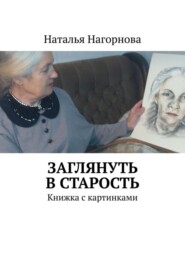 Наталья Нагорнова

ЗАГЛЯНУТЬ В СТАРОСТЬ

Книжка с картинками